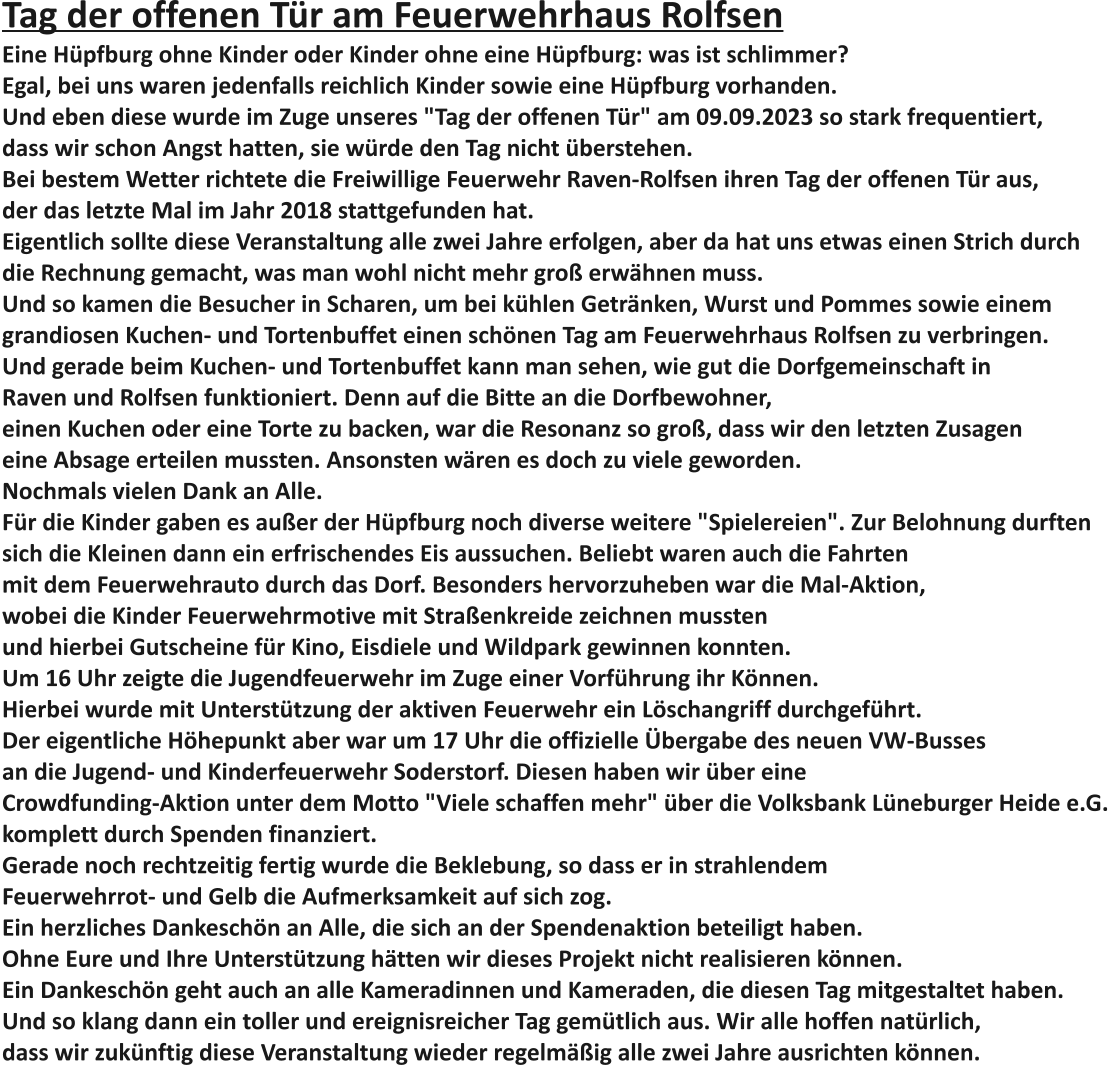 Tag der offenen Tür am Feuerwehrhaus Rolfsen

Eine Hüpfburg ohne Kinder oder Kinder ohne eine Hüpfburg: was ist schlimmer?
Egal, bei uns waren jedenfalls reichlich Kinder sowie eine Hüpfburg vorhanden.
Und eben diese wurde im Zuge unseres "Tag der offenen Tür" am 09.09.2023 so stark frequentiert, dass wir schon Angst hatten, sie würde den Tag nicht überstehen.
Bei bestem Wetter richtete die Freiwillige Feuerwehr Raven-Rolfsen ihren Tag der offenen Tür aus, der das letzte Mal im Jahr 2018 stattgefunden hat.
Eigentlich sollte diese Veranstaltung alle zwei Jahre erfolgen, aber da hat uns etwas einen Strich durch die Rechnung gemacht, was man wohl nicht mehr groß erwähnen muss.
Und so kamen die Besucher in Scharen, um bei kühlen Getränken, Wurst und Pommes sowie einem grandiosen Kuchen- und Tortenbuffet einen schönen Tag am Feuerwehrhaus Rolfsen zu verbringen.
Und gerade beim Kuchen- und Tortenbuffet kann man sehen, wie gut die Dorfgemeinschaft in Raven und Rolfsen funktioniert. Denn auf die Bitte an die Dorfbewohner, einen Kuchen oder eine Torte zu backen, war die Resonanz so groß, dass wir den letzten Zusagen eine Absage erteilen mussten. Ansonsten wären es doch zu viele geworden.
Nochmals vielen Dank an Alle.
Für die Kinder gaben es außer der Hüpfburg noch diverse weitere "Spielereien". Zur Belohnung durften sich die Kleinen dann ein erfrischendes Eis aussuchen. Beliebt waren auch die Fahrten mit dem Feuerwehrauto durch das Dorf. Besonders hervorzuheben war die Mal-Aktion, wobei die Kinder Feuerwehrmotive mit Straßenkreide zeichnen mussten und hierbei Gutscheine für Kino, Eisdiele und Wildpark gewinnen konnten.
Um 16 Uhr zeigte die Jugendfeuerwehr im Zuge einer Vorführung ihr Können.
Hierbei wurde mit Unterstützung der aktiven Feuerwehr ein Löschangriff durchgeführt.
Der eigentliche Höhepunkt aber war um 17 Uhr die offizielle Übergabe des neuen VW-Busses an die Jugend- und Kinderfeuerwehr Soderstorf. Diesen haben wir über eine Crowdfunding-Aktion unter dem Motto "Viele schaffen mehr" über die Volksbank Lüneburger Heide e.G. komplett durch Spenden finanziert.
Gerade noch rechtzeitig fertig wurde die Beklebung, so dass er in strahlendem Feuerwehrrot- und Gelb die Aufmerksamkeit auf sich zog.
Ein herzliches Dankeschön an Alle, die sich an der Spendenaktion beteiligt haben.
Ohne Eure und Ihre Unterstützung hätten wir dieses Projekt nicht realisieren können.
Ein Dankeschön geht auch an alle Kameradinnen und Kameraden, die diesen Tag mitgestaltet haben.
Und so klang dann ein toller und ereignisreicher Tag gemütlich aus. Wir alle hoffen natürlich, dass wir zukünftig diese Veranstaltung wieder regelmäßig alle zwei Jahre ausrichten können.